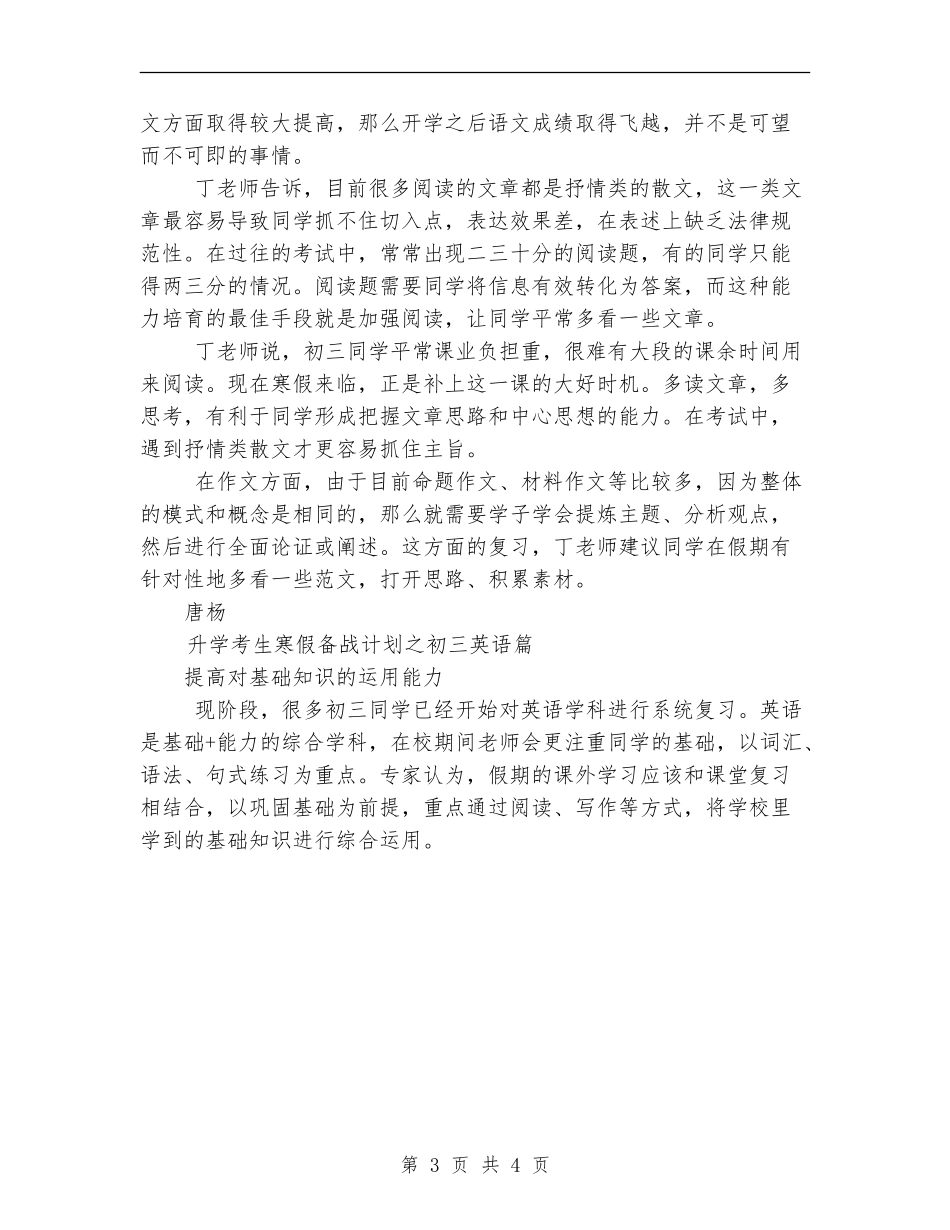 文方面取得较大提高，那么开学之后语文成绩取得飞越，并不是可望而不可即的事情。

丁老师告诉，目前很多阅读的文章都是抒情类的散文，这一类文章最容易导致同学抓不住切入点，表达效果差，在表述上缺乏法律规范性。在过往的考试中，常常出现二三十分的阅读题，有的同学只能得两三分的情况。阅读题需要同学将信息有效转化为答案，而这种能力培育的最佳手段就是加强阅读，让同学平常多看一些文章。

丁老师说，初三同学平常课业负担重，很难有大段的课余时间用来阅读。现在寒假来临，正是补上这一课的大好时机。多读文章，多思考，有利于同学形成把握文章思路和中心思想的能力。在考试中，遇到抒情类散文才更容易抓住主旨。

在作文方面，由于目前命题作文、材料作文等比较多，因为整体的模式和概念是相同的，那么就需要学子学会提炼主题、分析观点，然后进行全面论证或阐述。这方面的复习，丁老师建议同学在假期有针对性地多看一些范文，打开思路、积累素材。

唐杨

升学考生寒假备战计划之初三英语篇

提高对基础知识的运用能力

现阶段，很多初三同学已经开始对英语学科进行系统复习。英语是基础+能力的综合学科，在校期间老师会更注重同学的基础，以词汇、语法、句式练习为重点。专家认为，假期的课外学习应该和课堂复习相结合，以巩固基础为前提，重点通过阅读、写作等方式，将学校里学到的基础知识进行综合运用。

第 3 页 共 4 页